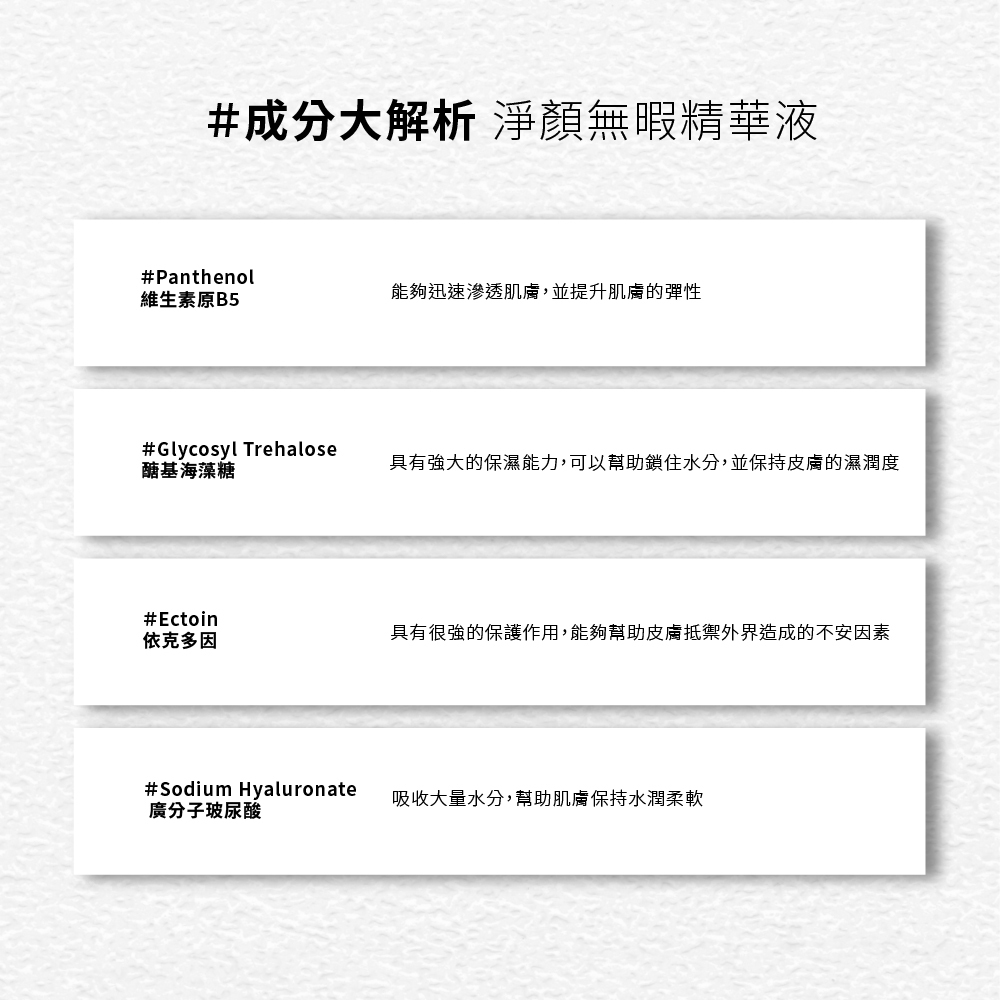 #成分大解析 淨顏無暇精華液

#Panthenol
維生素原B5

能夠迅速滲透肌膚，並提升肌膚的彈性

#Glycosyl Trehalose
醣基海藻糖

具有強大的保濕能力，可以幫助鎖住水分，並保持皮膚的濕潤度

#Ectoin
依克多因

具有很強的保護作用，能夠幫助皮膚抵禦外界造成的不安因素

#Sodium Hyaluronate
廣分子玻尿酸

吸收大量水分，幫助肌膚保持水潤柔軟